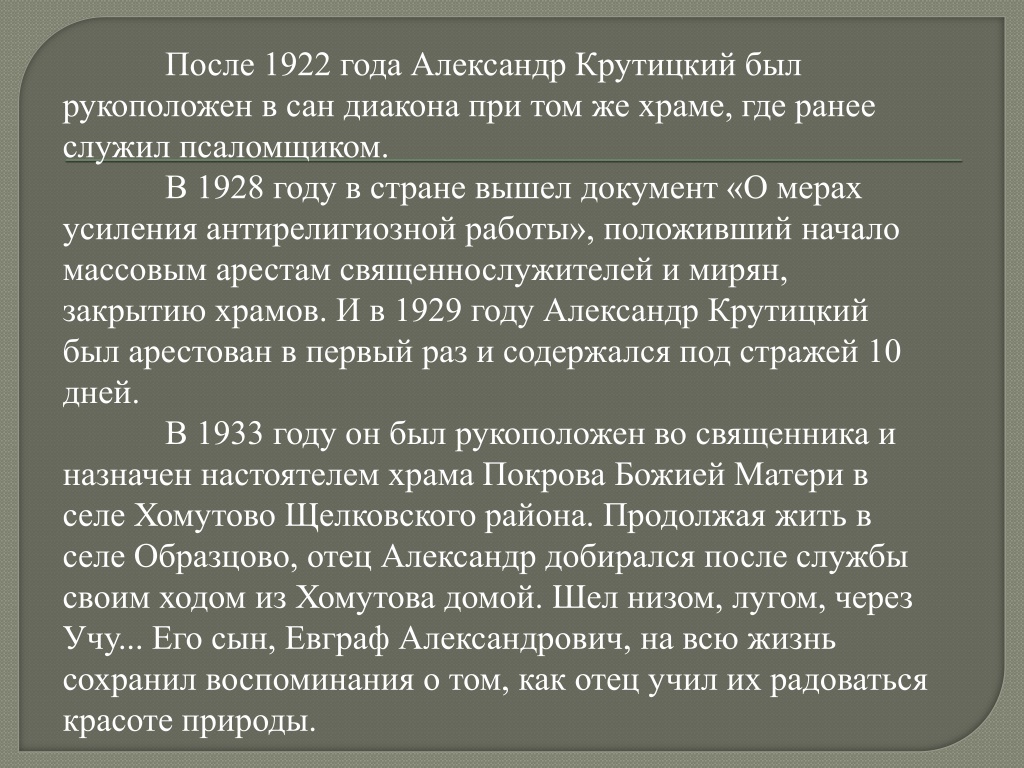 После 1922 года Александр Крутицкий был рукоположен в сан диакона при том же храме, где ранее служил псаломщиком.

В 1928 году в стране вышел документ «О мерах усиления антирелигиозной работы», положивший начало массовым арестам священнослужителей и мирян, закрытию храмов. И в 1929 году Александр Крутицкий был арестован в первый раз и содержался под стражей 10 дней.

В 1933 году он был рукоположен во священника и назначен настоятелем храма Покрова Божией Матери в селе Хомутово Щелковского района. Продолжая жить в селе Образцово, отец Александр добирался после службы своим ходом из Хомутова домой. Шел низом, лугом, через Учу... Его сын, Евграф Александрович, на всю жизнь сохранил воспоминания о том, как отец учил их радоваться красоте природы.